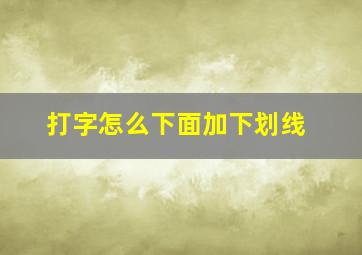 打字怎么下面加下划线